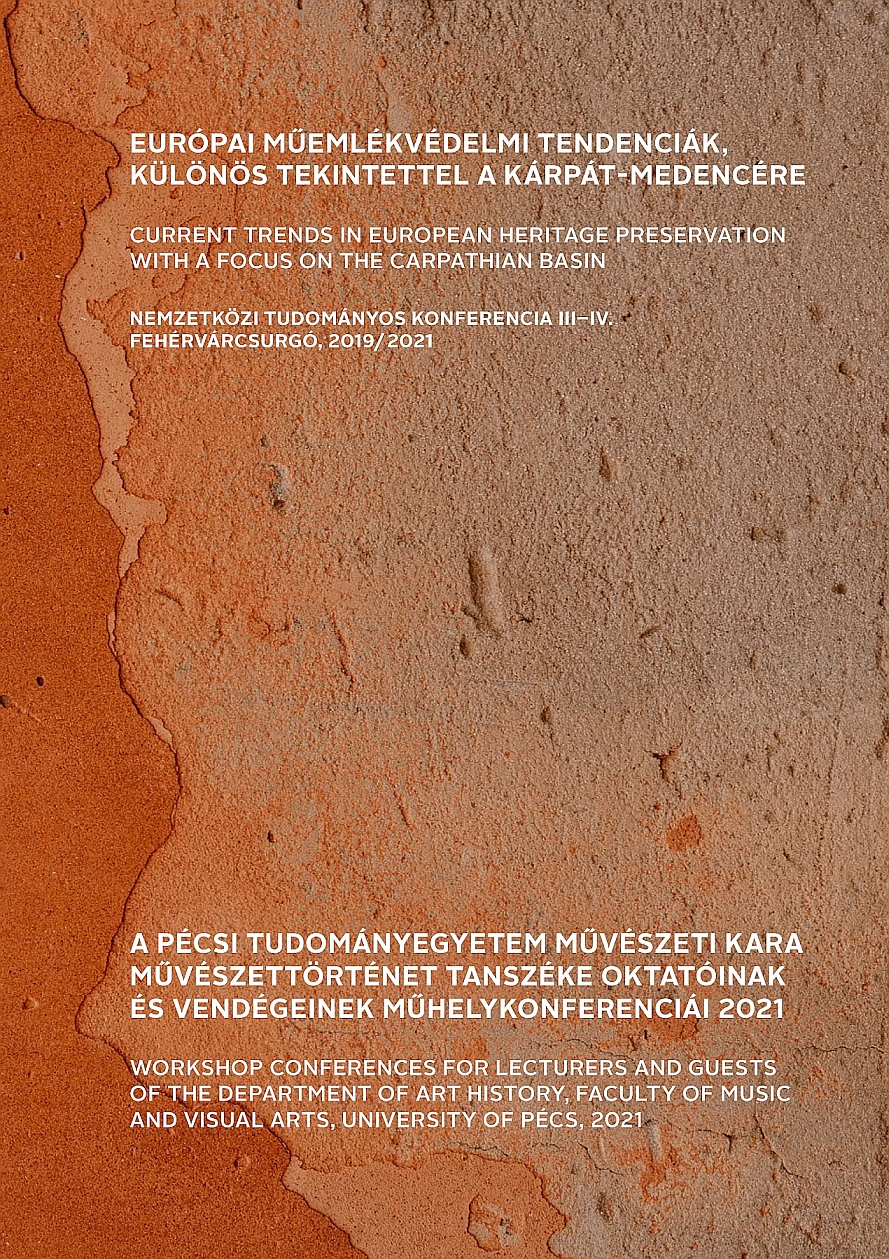 EURÓPAI MŰEMLÉKVÉDELMI TENDENCIÁK, KÜLÖNÖS TEKINTETTEL A KÁRPÁT-MEDENCÉRE

CURRENT TRENDS IN EUROPEAN HERITAGE PRESERVATION WITH A FOCUS ON THE CARPATHIAN BASIN

NEMZETKÖZI TUDOMÁNYOS KONFERENCIA III–IV. FEHÉRVÁRCSURGÓ, 2019/ 2021

A PÉCSI TUDOMÁNYEGYETEM MŰVÉSZETI KARA MŰVÉSZETTÖRTÉNET TANSZÉKE OKTATÓINAK ÉS VENDÉGEINEK MŰHELYKONFERENCIÁI 2021

WORKSHOP CONFERENCES FOR LECTURERS AND GUESTS OF THE DEPARTMENT OF ART HISTORY, FACULTY OF MUSIC AND VISUAL ARTS, UNIVERSITY OF PÉCS, 2021